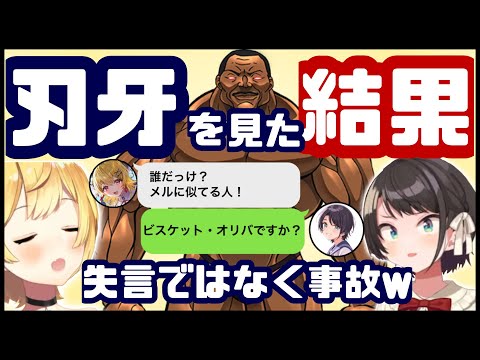 刃牙を見た結果

誰だっけ？
メルに似てる人！

ビスケット・オリバですか？

失言ではなく事故w